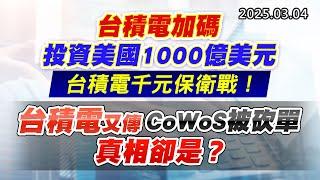 2025.03.04

台積電加碼
投資美國1000億美元
台積電千元保衛戰！

台積電又傳CoWoS被砍單
真相卻是？